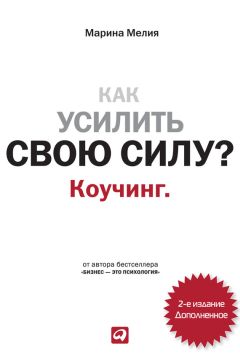 Марина Мелия

КАК
УСИЛИТЬ
СВОЮ СИЛУ?
Коучинг.

от автора бестселлера
«БИЗНЕС — ЭТО ПСИХОЛОГИЯ»

2-е издание
Дополненное